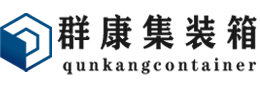 群康集装箱
qunkangcontainer